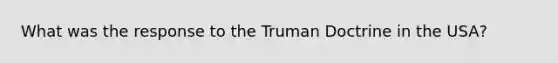 What was the response to the Truman Doctrine in the USA?